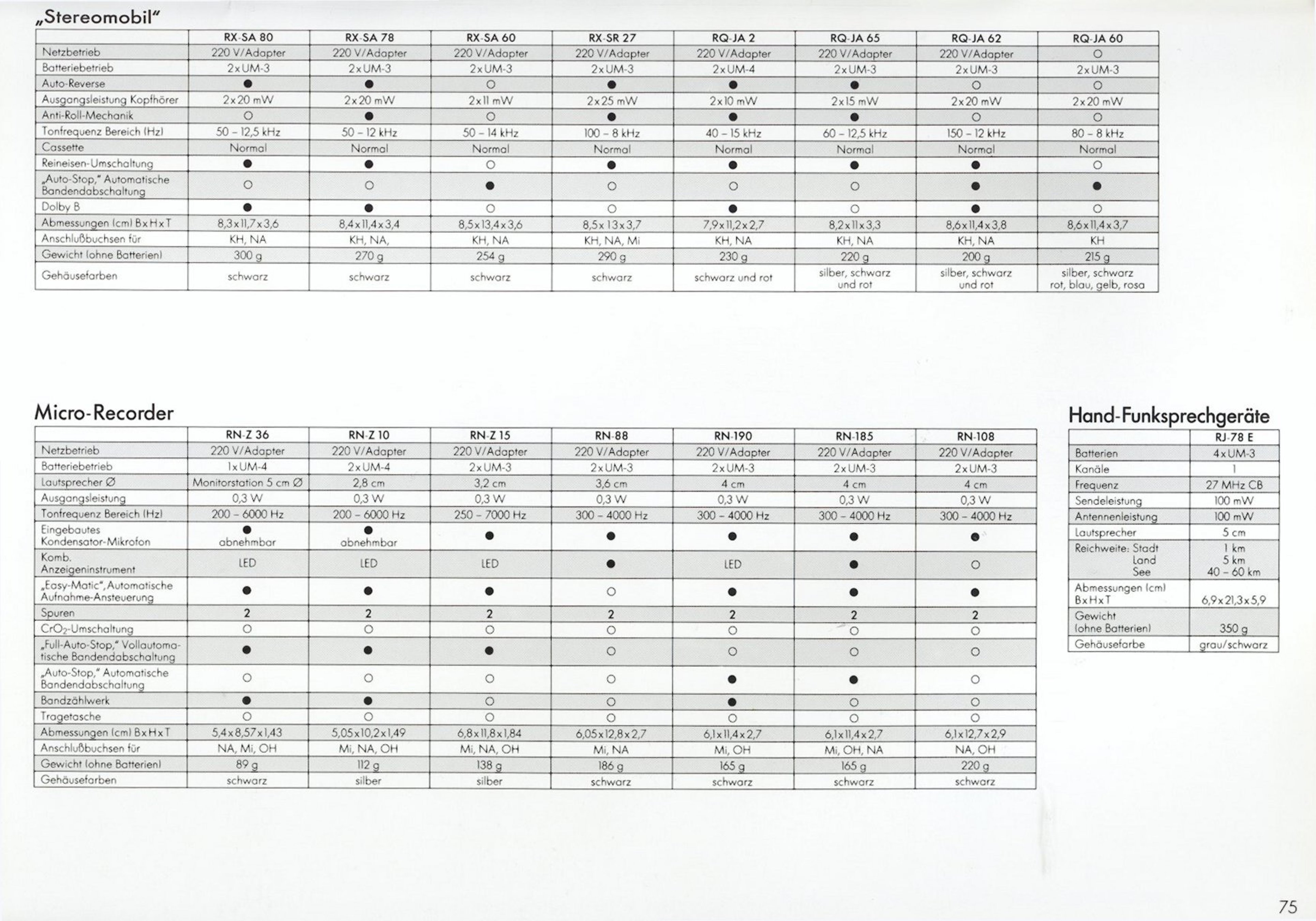 „Stereomobil"

| | RX-SA 80 | RX-SA 78 | RX-SA 60 | RX-SR 27 | RQ-JA 2 | RQ-JA 65 | RQ-JA 62 | RQ-JA 60 |
|---|---|---|---|---|---|---|---|---|
| Netzbetrieb | 220 V/Adapter | 220 V/Adapter | 220 V/Adapter | 220 V/Adapter | 220 V/Adapter | 220 V/Adapter | 220 V/Adapter | ○ |
| Batteriebetrieb | 2xUM-3 | 2xUM-3 | 2xUM-3 | 2xUM-3 | 2xUM-4 | 2xUM-3 | 2xUM-3 | 2xUM-3 |
| Auto-Reverse | ● | ● | ○ | ● | ● | ● | ○ | ○ |
| Ausgangsleistung Kopfhörer | 2x20 mW | 2x20 mW | 2x11 mW | 2x25 mW | 2x10 mW | 2x15 mW | 2x20 mW | 2x20 mW |
| Anti-Roll-Mechanik | ○ | ● | ○ | ● | ● | ● | ○ | ○ |
| Tonfrequenz Bereich (Hz) | 50 – 12,5 kHz | 50 – 12 kHz | 50 – 14 kHz | 100 – 8 kHz | 40 – 15 kHz | 60 – 12,5 kHz | 150 – 12 kHz | 80 – 8 kHz |
| Cassette | Normal | Normal | Normal | Normal | Normal | Normal | Normal | Normal |
| Reineisen-Umschaltung | ● | ● | ○ | ● | ● | ● | ● | ○ |
| „Auto-Stop," Automatische Bandendabschaltung | ○ | ○ | ● | ○ | ○ | ○ | ● | ● |
| Dolby B | ● | ● | ○ | ○ | ● | ○ | ● | ○ |
| Abmessungen (cm) BxHxT | 8,3x11,7x3,6 | 8,4x11,4x3,4 | 8,5x13,4x3,6 | 8,5x13x3,7 | 7,9x11,2x2,7 | 8,2x11x3,3 | 8,6x11,4x3,8 | 8,6x11,4x3,7 |
| Anschlußbuchsen für | KH, NA | KH, NA, | KH, NA | KH, NA, Mi | KH, NA | KH, NA | KH, NA | KH |
| Gewicht (ohne Batterien) | 300 g | 270 g | 254 g | 290 g | 230 g | 220 g | 200 g | 215 g |
| Gehäusefarben | schwarz | schwarz | schwarz | schwarz | schwarz und rot | silber, schwarz und rot | silber, schwarz und rot | silber, schwarz rot, blau, gelb, rosa |

Micro-Recorder

| | RN-Z 36 | RN-Z 10 | RN-Z 15 | RN-88 | RN-190 | RN-185 | RN-108 |
|---|---|---|---|---|---|---|---|
| Netzbetrieb | 220 V/Adapter | 220 V/Adapter | 220 V/Adapter | 220 V/Adapter | 220 V/Adapter | 220 V/Adapter | 220 V/Adapter |
| Batteriebetrieb | 1xUM-4 | 2xUM-4 | 2xUM-3 | 2xUM-3 | 2xUM-3 | 2xUM-3 | 2xUM-3 |
| Lautsprecher Ø | Monitorstation 5 cm Ø | 2,8 cm | 3,2 cm | 3,6 cm | 4 cm | 4 cm | 4 cm |
| Ausgangsleistung | 0,3 W | 0,3 W | 0,3 W | 0,3 W | 0,3 W | 0,3 W | 0,3 W |
| Tonfrequenz Bereich (Hz) | 200 – 6000 Hz | 200 – 6000 Hz | 250 – 7000 Hz | 300 – 4000 Hz | 300 – 4000 Hz | 300 – 4000 Hz | 300 – 4000 Hz |
| Eingebautes Kondensator-Mikrofon | ● abnehmbar | ● abnehmbar | ● | ● | ● | ● | ● |
| Komb. Anzeigeninstrument | LED | LED | LED | ● | LED | ● | ○ |
| „Easy-Matic", Automatische Aufnahme-Ansteuerung | ● | ● | ● | ○ | ● | ● | ● |
| Spuren | 2 | 2 | 2 | 2 | 2 | 2 | 2 |
| $CrO_2$-Umschaltung | ○ | ○ | ○ | ○ | ○ | ○ | ○ |
| „Full-Auto-Stop," Vollautomatische Bandendabschaltung | ● | ● | ● | ○ | ○ | ○ | ○ |
| „Auto-Stop," Automatische Bandendabschaltung | ○ | ○ | ○ | ○ | ● | ● | ○ |
| Bandzählwerk | ● | ● | ○ | ○ | ● | ○ | ○ |
| Tragetasche | ○ | ○ | ○ | ○ | ○ | ○ | ○ |
| Abmessungen (cm) BxHxT | 5,4x8,57x1,43 | 5,05x10,2x1,49 | 6,8x11,8x1,84 | 6,05x12,8x2,7 | 6,1x11,4x2,7 | 6,1x11,4x2,7 | 6,1x12,7x2,9 |
| Anschlußbuchsen für | NA, Mi, OH | Mi, NA, OH | Mi, NA, OH | Mi, NA | Mi, OH | Mi, OH, NA | NA, OH |
| Gewicht (ohne Batterien) | 89 g | 112 g | 138 g | 186 g | 165 g | 165 g | 220 g |
| Gehäusefarben | schwarz | silber | silber | schwarz | schwarz | schwarz | schwarz |

Hand-Funksprechgeräte

| | RJ-78 E |
|---|---|
| Batterien | 4xUM-3 |
| Kanäle | 1 |
| Frequenz | 27 MHz CB |
| Sendeleistung | 100 mW |
| Antennenleistung | 100 mW |
| Lautsprecher | 5 cm |
| Reichweite: Stadt Land See | 1 km 5 km 40 – 60 km |
| Abmessungen (cm) BxHxT | 6,9x21,3x5,9 |
| Gewicht (ohne Batterien) | 350 g |
| Gehäusefarbe | grau/schwarz |

75